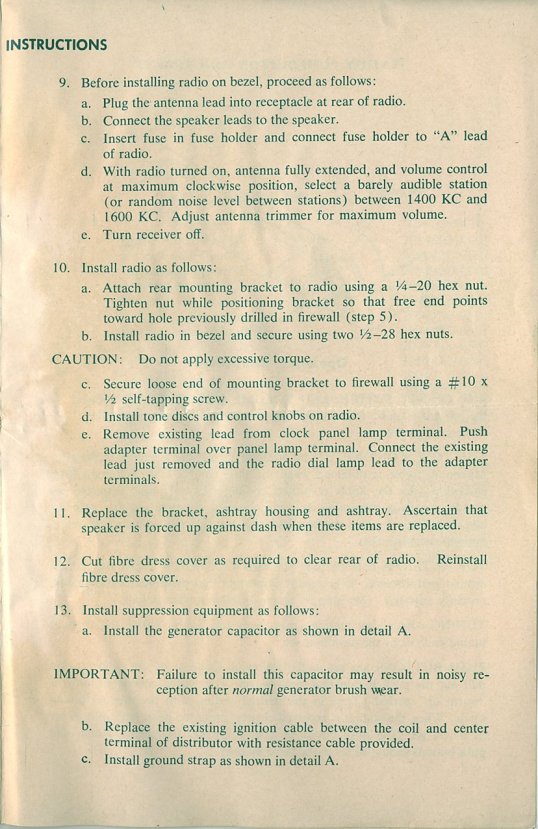 INSTRUCTIONS

9. Before installing radio on bezel, proceed as follows:

a. Plug the antenna lead into receptacle at rear of radio.

b. Connect the speaker leads to the speaker.

c. Insert fuse in fuse holder and connect fuse holder to "A" lead of radio.

d. With radio turned on, antenna fully extended, and volume control at maximum clockwise position, select a barely audible station (or random noise level between stations) between 1400 KC and 1600 KC. Adjust antenna trimmer for maximum volume.

e. Turn receiver off.

10. Install radio as follows:

a. Attach rear mounting bracket to radio using a ¼–20 hex nut. Tighten nut while positioning bracket so that free end points toward hole previously drilled in firewall (step 5).

b. Install radio in bezel and secure using two ½–28 hex nuts.

CAUTION: Do not apply excessive torque.

c. Secure loose end of mounting bracket to firewall using a #10 x ½ self-tapping screw.

d. Install tone discs and control knobs on radio.

e. Remove existing lead from clock panel lamp terminal. Push adapter terminal over panel lamp terminal. Connect the existing lead just removed and the radio dial lamp lead to the adapter terminals.

11. Replace the bracket, ashtray housing and ashtray. Ascertain that speaker is forced up against dash when these items are replaced.

12. Cut fibre dress cover as required to clear rear of radio. Reinstall fibre dress cover.

13. Install suppression equipment as follows:

a. Install the generator capacitor as shown in detail A.

IMPORTANT: Failure to install this capacitor may result in noisy reception after normal generator brush wear.

b. Replace the existing ignition cable between the coil and center terminal of distributor with resistance cable provided.

c. Install ground strap as shown in detail A.